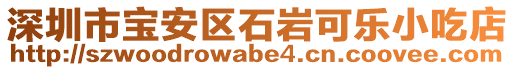 深圳市宝安区石岩可乐小吃店
http://szwoodrowabe4.cn.coovee.com